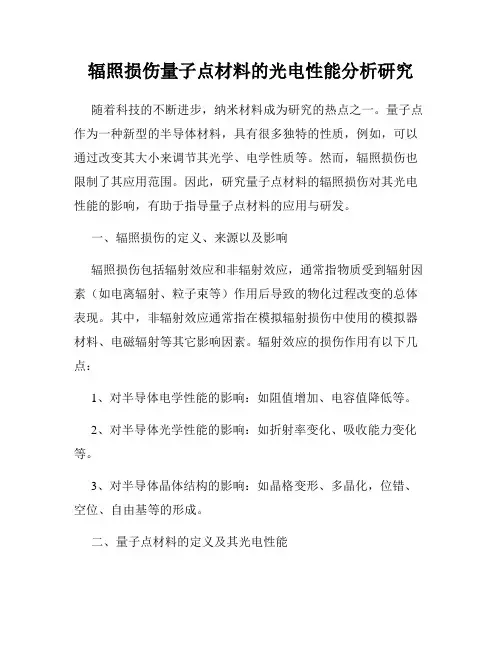 辐照损伤量子点材料的光电性能分析研究

随着科技的不断进步，纳米材料成为研究的热点之一。量子点作为一种新型的半导体材料，具有很多独特的性质，例如，可以通过改变其大小来调节其光学、电学性质等。然而，辐照损伤也限制了其应用范围。因此，研究量子点材料的辐照损伤对其光电性能的影响，有助于指导量子点材料的应用与研发。

一、辐照损伤的定义、来源以及影响

辐照损伤包括辐射效应和非辐射效应，通常指物质受到辐射因素（如电离辐射、粒子束等）作用后导致的物化过程改变的总体表现。其中，非辐射效应通常指在模拟辐射损伤中使用的模拟器材料、电磁辐射等其它影响因素。辐射效应的损伤作用有以下几点：

1、对半导体电学性能的影响：如阻值增加、电容值降低等。

2、对半导体光学性能的影响：如折射率变化、吸收能力变化等。

3、对半导体晶体结构的影响：如晶格变形、多晶化，位错、空位、自由基等的形成。

二、量子点材料的定义及其光电性能